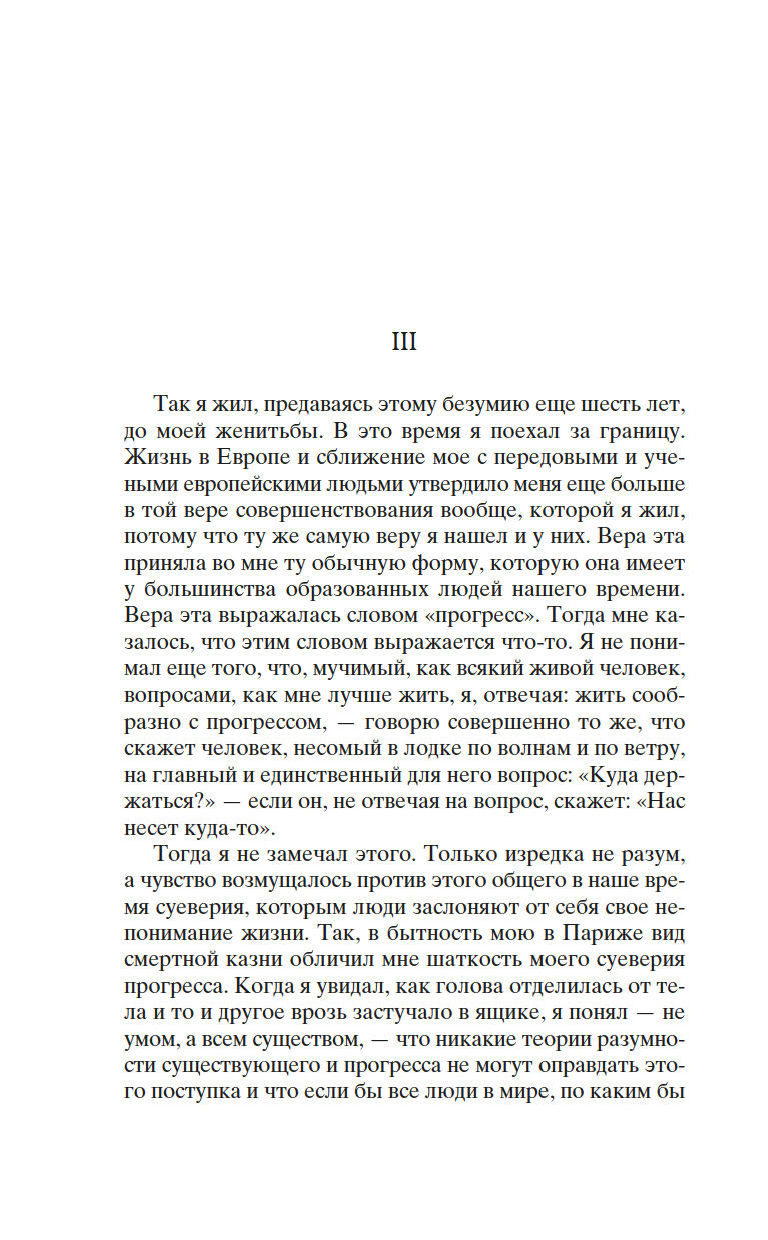 III

Так я жил, предаваясь этому безумию еще шесть лет, до моей женитьбы. В это время я поехал за границу. Жизнь в Европе и сближение мое с передовыми и учеными европейскими людьми утвердило меня еще больше в той вере совершенствования вообще, которой я жил, потому что ту же самую веру я нашел и у них. Вера эта приняла во мне ту обычную форму, которую она имеет у большинства образованных людей нашего времени. Вера эта выражалась словом «прогресс». Тогда мне казалось, что этим словом выражается что-то. Я не понимал еще того, что, мучимый, как всякий живой человек, вопросами, как мне лучше жить, я, отвечая: жить сообразно с прогрессом, — говорю совершенно то же, что скажет человек, несомый в лодке по волнам и по ветру, на главный и единственный для него вопрос: «Куда держаться?» — если он, не отвечая на вопрос, скажет: «Нас несет куда-то».

Тогда я не замечал этого. Только изредка не разум, а чувство возмущалось против этого общего в наше время суеверия, которым люди заслоняют от себя свое непонимание жизни. Так, в бытность мою в Париже вид смертной казни обличил мне шаткость моего суеверия прогресса. Когда я увидал, как голова отделилась от тела и то и другое врозь застучало в ящике, я понял — не умом, а всем существом, — что никакие теории разумности существующего и прогресса не могут оправдать этого поступка и что если бы все люди в мире, по каким бы